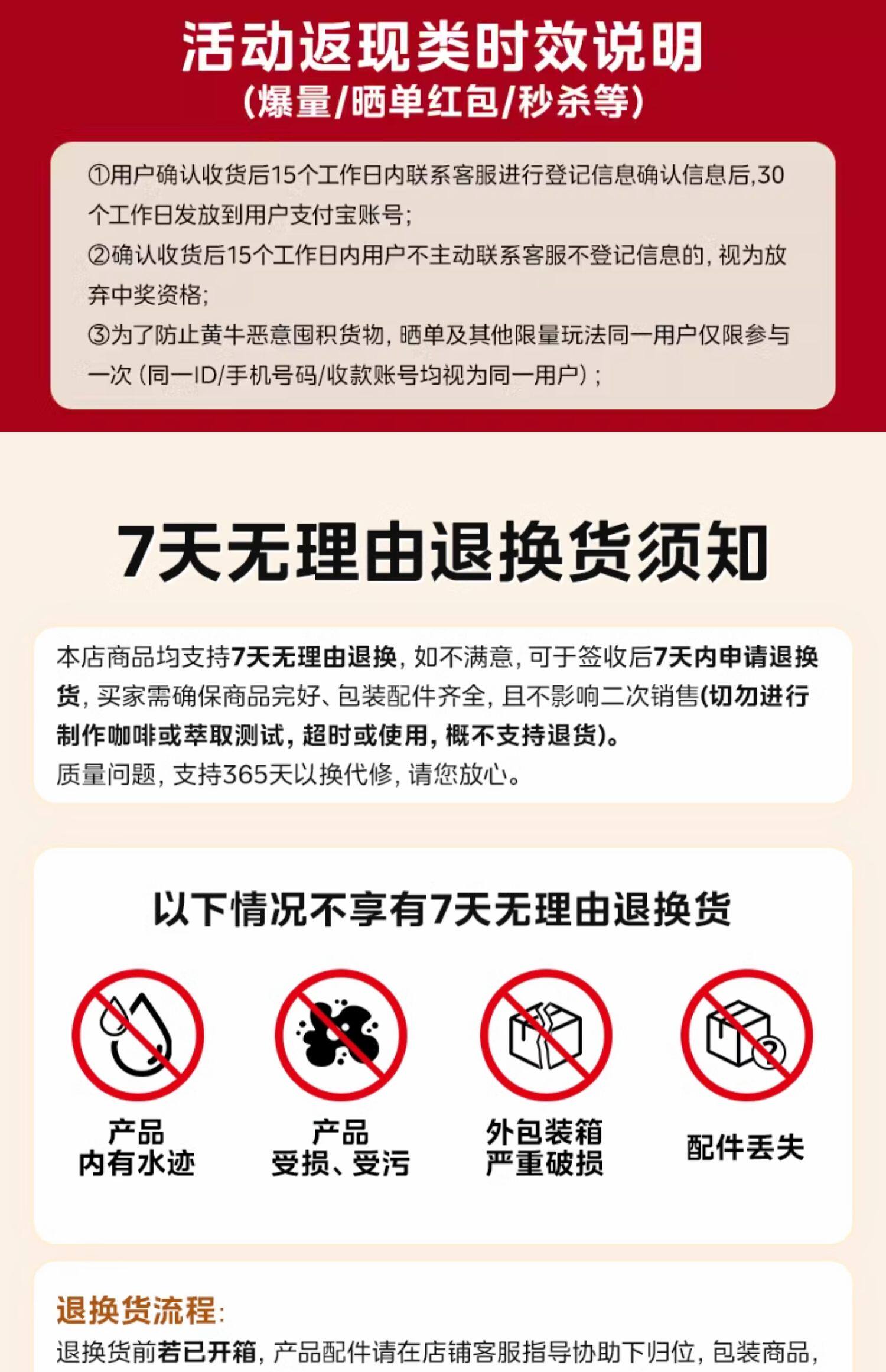 活动返现类时效说明
(爆量/晒单红包/秒杀等)

①用户确认收货后15个工作日内联系客服进行登记信息确认信息后,30个工作日发放到用户支付宝账号;
②确认收货后15个工作日内用户不主动联系客服不登记信息的，视为放弃中奖资格;
③为了防止黄牛恶意囤积货物，晒单及其他限量玩法同一用户仅限参与一次（同一ID/手机号码/收款账号均视为同一用户）;

7天无理由退换货须知

本店商品均支持7天无理由退换，如不满意，可于签收后7天内申请退换货，买家需确保商品完好、包装配件齐全，且不影响二次销售(切勿进行制作咖啡或萃取测试，超时或使用，概不支持退货)。
质量问题，支持365天以换代修，请您放心。

以下情况不享有7天无理由退换货

产品
内有水迹

产品
受损、受污

外包装箱
严重破损

配件丢失

退换货流程:
退换货前若已开箱，产品配件请在店铺客服指导协助下归位，包装商品，